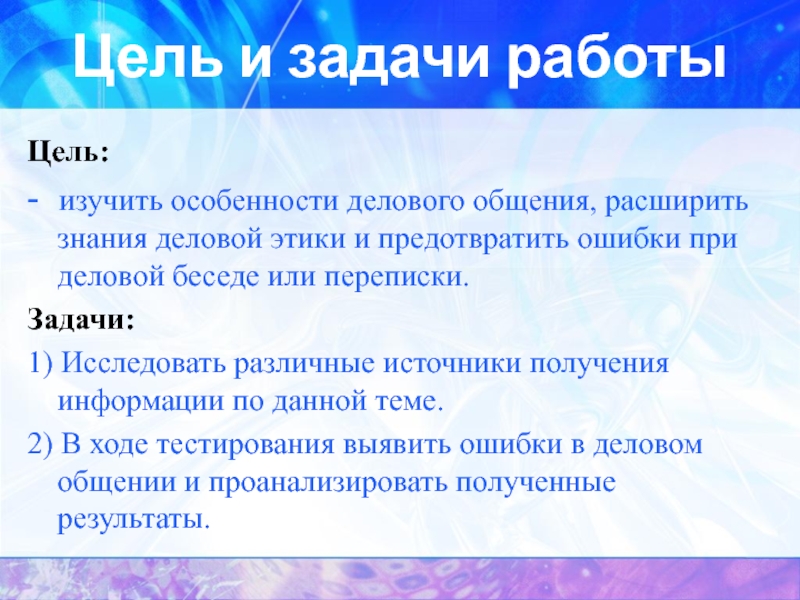 Цель и задачи работы

Цель:

- изучить особенности делового общения, расширить знания деловой этики и предотвратить ошибки при деловой беседе или переписки.

Задачи:

1) Исследовать различные источники получения информации по данной теме.

2) В ходе тестирования выявить ошибки в деловом общении и проанализировать полученные результаты.